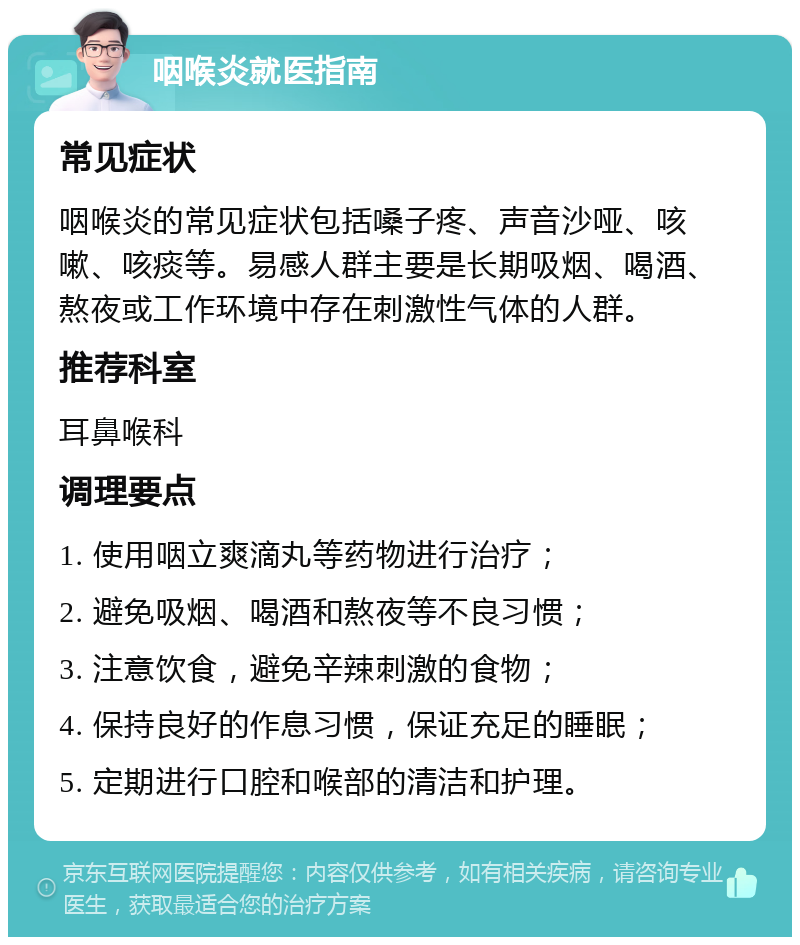 咽喉炎就医指南

常见症状

咽喉炎的常见症状包括嗓子疼、声音沙哑、咳嗽、咳痰等。易感人群主要是长期吸烟、喝酒、熬夜或工作环境中存在刺激性气体的人群。

推荐科室

耳鼻喉科

调理要点

1. 使用咽立爽滴丸等药物进行治疗；

2. 避免吸烟、喝酒和熬夜等不良习惯；

3. 注意饮食，避免辛辣刺激的食物；

4. 保持良好的作息习惯，保证充足的睡眠；

5. 定期进行口腔和喉部的清洁和护理。

京东互联网医院提醒您：内容仅供参考，如有相关疾病，请咨询专业医生，获取最适合您的治疗方案